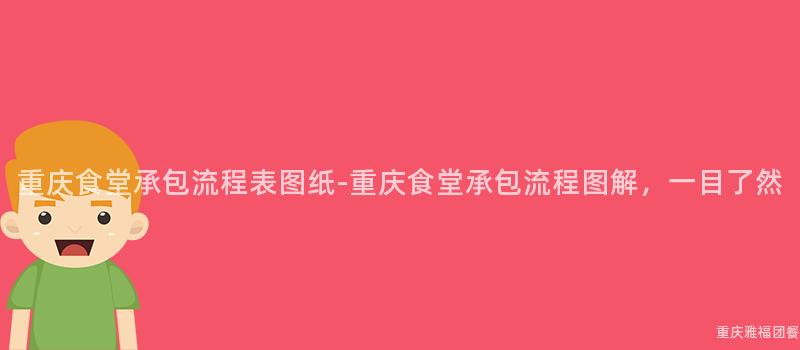 重庆食堂承包流程表图纸-重庆食堂承包流程图解，一目了然

重庆雅福团餐